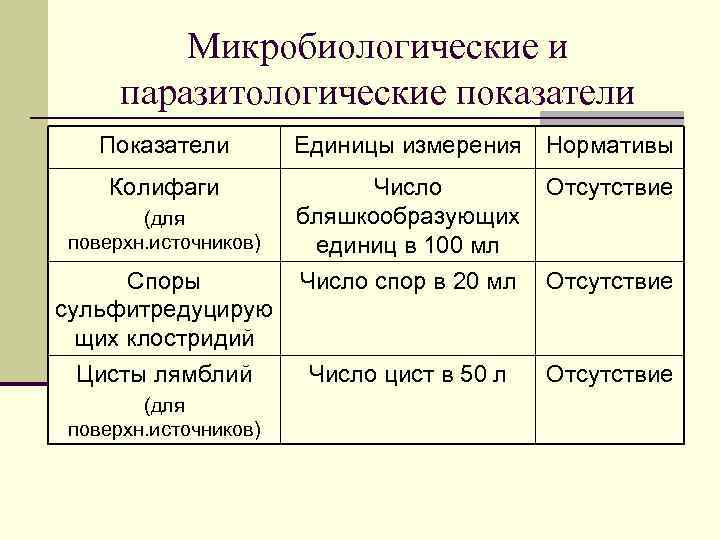 Микробиологические и паразитологические показатели

| Показатели | Единицы измерения | Нормативы |
|---|---|---|
| Колифаги (для поверхн.источников) | Число бляшкообразующих единиц в 100 мл | Отсутствие |
| Споры сульфитредуцирующих клостридий | Число спор в 20 мл | Отсутствие |
| Цисты лямблий (для поверхн.источников) | Число цист в 50 л | Отсутствие |